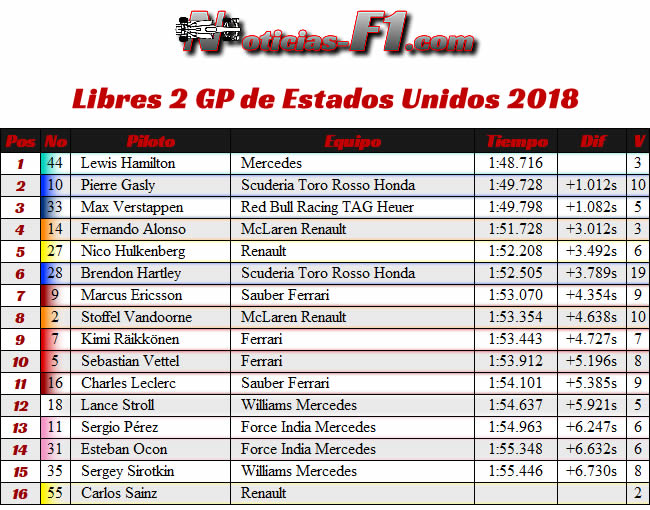 Noticias-F1.com

Libres 2 GP de Estados Unidos 2018

| Pos | No | Piloto | Equipo | Tiempo | Dif | V |
|---|---|---|---|---|---|---|
| 1 | 44 | Lewis Hamilton | Mercedes | 1:48.716 | | 3 |
| 2 | 10 | Pierre Gasly | Scuderia Toro Rosso Honda | 1:49.728 | +1.012s | 10 |
| 3 | 33 | Max Verstappen | Red Bull Racing TAG Heuer | 1:49.798 | +1.082s | 5 |
| 4 | 14 | Fernando Alonso | McLaren Renault | 1:51.728 | +3.012s | 3 |
| 5 | 27 | Nico Hulkenberg | Renault | 1:52.208 | +3.492s | 6 |
| 6 | 28 | Brendon Hartley | Scuderia Toro Rosso Honda | 1:52.505 | +3.789s | 19 |
| 7 | 9 | Marcus Ericsson | Sauber Ferrari | 1:53.070 | +4.354s | 9 |
| 8 | 2 | Stoffel Vandoorne | McLaren Renault | 1:53.354 | +4.638s | 10 |
| 9 | 7 | Kimi Räikkönen | Ferrari | 1:53.443 | +4.727s | 7 |
| 10 | 5 | Sebastian Vettel | Ferrari | 1:53.912 | +5.196s | 8 |
| 11 | 16 | Charles Leclerc | Sauber Ferrari | 1:54.101 | +5.385s | 9 |
| 12 | 18 | Lance Stroll | Williams Mercedes | 1:54.637 | +5.921s | 5 |
| 13 | 11 | Sergio Pérez | Force India Mercedes | 1:54.963 | +6.247s | 6 |
| 14 | 31 | Esteban Ocon | Force India Mercedes | 1:55.348 | +6.632s | 6 |
| 15 | 35 | Sergey Sirotkin | Williams Mercedes | 1:55.446 | +6.730s | 8 |
| 16 | 55 | Carlos Sainz | Renault | | | 2 |